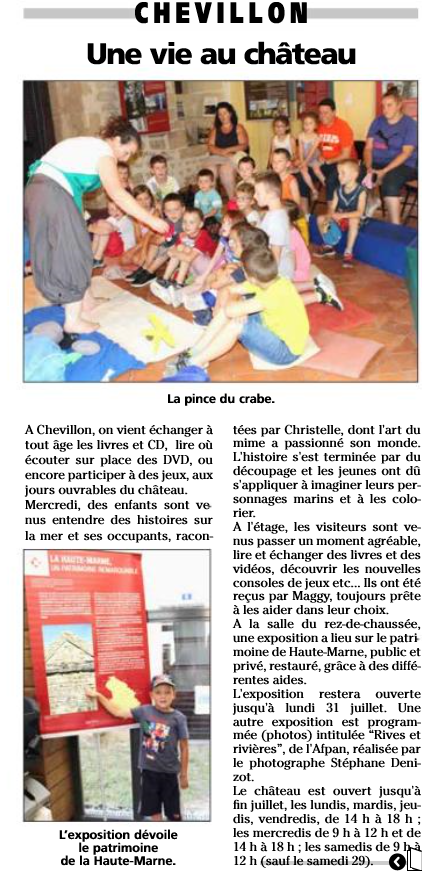 CHEVILLON

Une vie au château

La pince du crabe.

A Chevillon, on vient échanger à tout âge les livres et CD, lire où écouter sur place des DVD, ou encore participer à des jeux, aux jours ouvrables du château.
Mercredi, des enfants sont venus entendre des histoires sur la mer et ses occupants, racontées par Christelle, dont l'art du mime a passionné son monde. L'histoire s'est terminée par du découpage et les jeunes ont dû s'appliquer à imaginer leurs personnages marins et à les colorier.
A l'étage, les visiteurs sont venus passer un moment agréable, lire et échanger des livres et des vidéos, découvrir les nouvelles consoles de jeux etc... Ils ont été reçus par Maggy, toujours prête à les aider dans leur choix.
A la salle du rez-de-chaussée, une exposition a lieu sur le patrimoine de Haute-Marne, public et privé, restauré, grâce à des différentes aides.
L'exposition restera ouverte jusqu'à lundi 31 juillet. Une autre exposition est programmée (photos) intitulée "Rives et rivières", de l'Afpan, réalisée par le photographe Stéphane Denizot.
Le château est ouvert jusqu'à fin juillet, les lundis, mardis, jeudis, vendredis, de 14 h à 18 h ; les mercredis de 9 h à 12 h et de 14 h à 18 h ; les samedis de 9 h à 12 h (sauf le samedi 29).

LA HAUTE-MARNE, UN PATRIMOINE REMARQUABLE

L'exposition dévoile le patrimoine de la Haute-Marne.